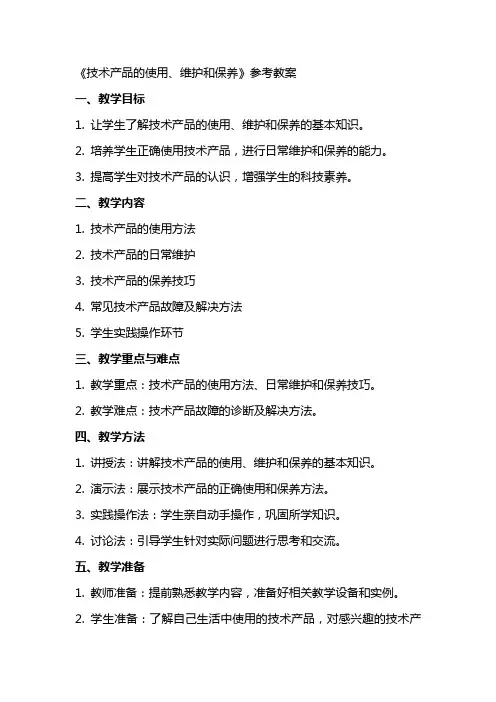 《技术产品的使用、维护和保养》参考教案

一、教学目标

1. 让学生了解技术产品的使用、维护和保养的基本知识。

2. 培养学生正确使用技术产品，进行日常维护和保养的能力。

3. 提高学生对技术产品的认识，增强学生的科技素养。

二、教学内容

1. 技术产品的使用方法

2. 技术产品的日常维护

3. 技术产品的保养技巧

4. 常见技术产品故障及解决方法

5. 学生实践操作环节

三、教学重点与难点

1. 教学重点：技术产品的使用方法、日常维护和保养技巧。

2. 教学难点：技术产品故障的诊断及解决方法。

四、教学方法

1. 讲授法：讲解技术产品的使用、维护和保养的基本知识。

2. 演示法：展示技术产品的正确使用和保养方法。

3. 实践操作法：学生亲自动手操作，巩固所学知识。

4. 讨论法：引导学生针对实际问题进行思考和交流。

五、教学准备

1. 教师准备：提前熟悉教学内容，准备好相关教学设备和实例。

2. 学生准备：了解自己生活中使用的技术产品，对感兴趣的技术产